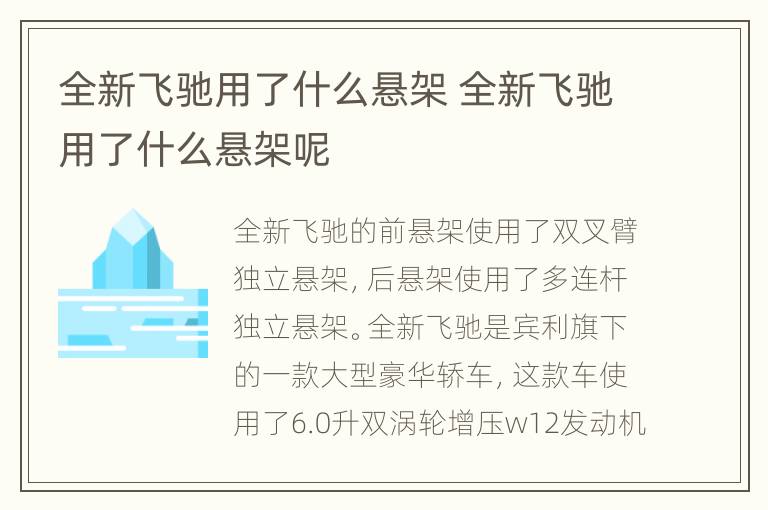 全新飞驰用了什么悬架 全新飞驰用了什么悬架呢

全新飞驰的前悬架使用了双叉臂独立悬架，后悬架使用了多连杆独立悬架。全新飞驰是宾利旗下的一款大型豪华轿车，这款车使用了6.0升双涡轮增压w12发动机